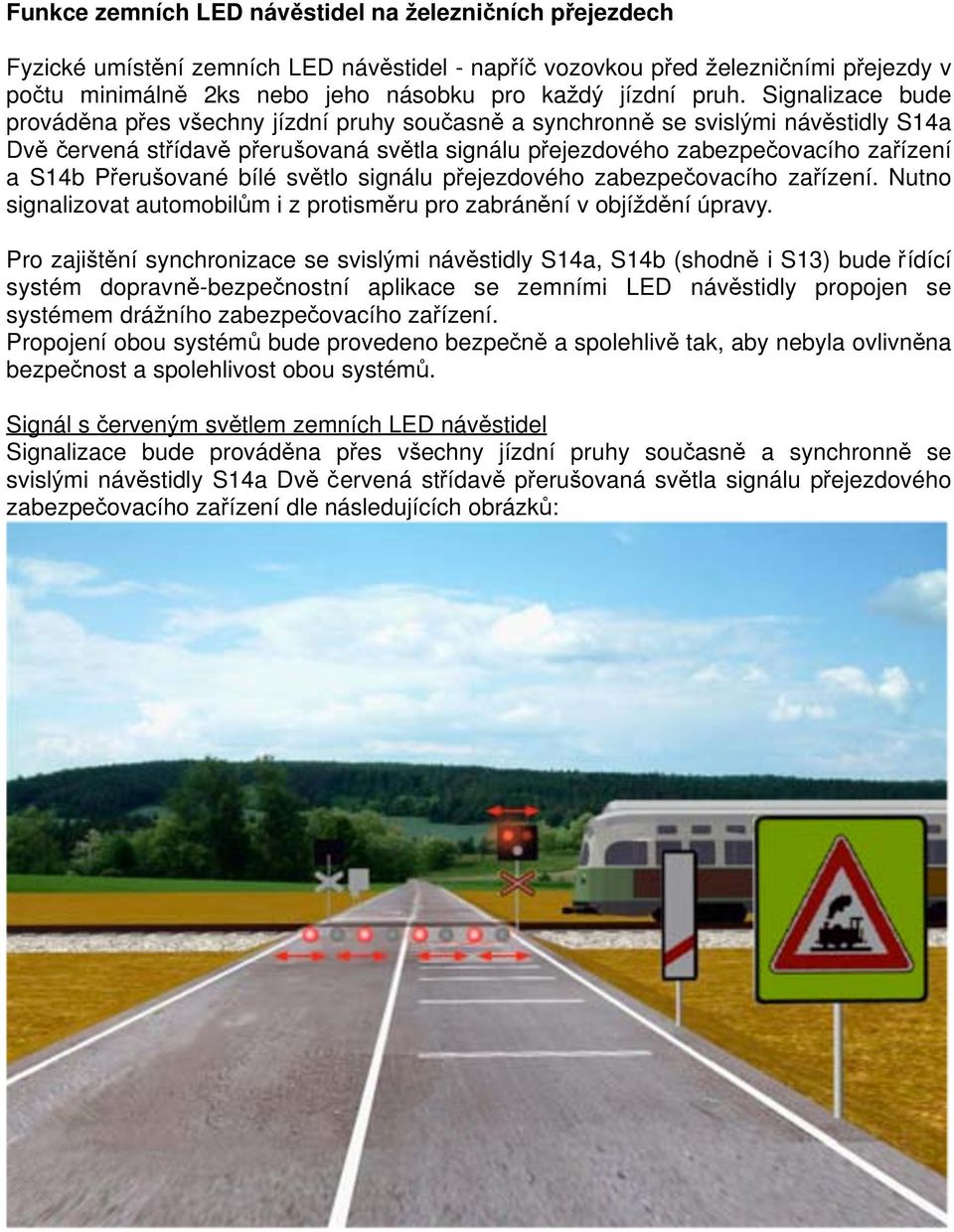 Funkce zemních LED návěstidel na železničních přejezdech

Fyzické umístění zemních LED návěstidel - napříč vozovkou před železničními přejezdy v počtu minimálně 2ks nebo jeho násobku pro každý jízdní pruh. Signalizace bude prováděna přes všechny jízdní pruhy současně a synchronně se svislými návěstidly S14a Dvě červená střídavě přerušovaná světla signálu přejezdového zabezpečovacího zařízení a S14b Přerušované bílé světlo signálu přejezdového zabezpečovacího zařízení. Nutno signalizovat automobilům i z protisměru pro zabránění v objíždění úpravy.

Pro zajištění synchronizace se svislými návěstidly S14a, S14b (shodně i S13) bude řídící systém dopravně-bezpečnostní aplikace se zemními LED návěstidly propojen se systémem drážního zabezpečovacího zařízení.
Propojení obou systémů bude provedeno bezpečně a spolehlivě tak, aby nebyla ovlivněna bezpečnost a spolehlivost obou systémů.

Signál s červeným světlem zemních LED návěstidel
Signalizace bude prováděna přes všechny jízdní pruhy současně a synchronně se svislými návěstidly S14a Dvě červená střídavě přerušovaná světla signálu přejezdového zabezpečovacího zařízení dle následujících obrázků: